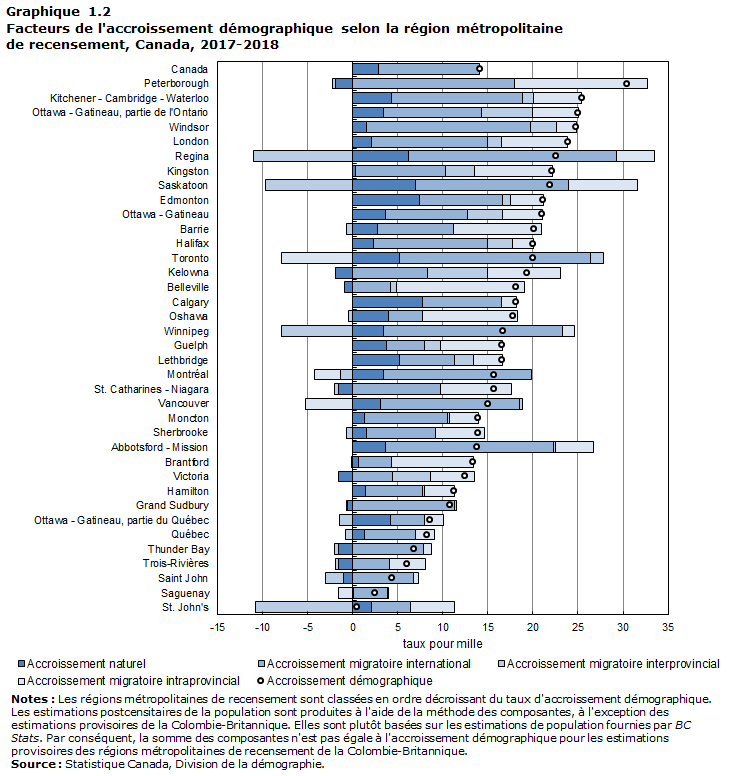 Graphique 1.2
Facteurs de l'accroissement démographique selon la région métropolitaine de recensement, Canada, 2017-2018

Canada
Peterborough
Kitchener - Cambridge - Waterloo
Ottawa - Gatineau, partie de l'Ontario
Windsor
London
Regina
Kingston
Saskatoon
Edmonton
Ottawa - Gatineau
Barrie
Halifax
Toronto
Kelowna
Belleville
Calgary
Oshawa
Winnipeg
Guelph
Lethbridge
Montréal
St. Catharines - Niagara
Vancouver
Moncton
Sherbrooke
Abbotsford - Mission
Brantford
Victoria
Hamilton
Grand Sudbury
Ottawa - Gatineau, partie du Québec
Québec
Thunder Bay
Trois-Rivières
Saint John
Saguenay
St. John's

-15 -10 -5 0 5 10 15 20 25 30 35
taux pour mille

Accroissement naturel
Accroissement migratoire international
Accroissement migratoire interprovincial
Accroissement migratoire intraprovincial
Accroissement démographique

Notes : Les régions métropolitaines de recensement sont classées en ordre décroissant du taux d'accroissement démographique. Les estimations postcensitaires de la population sont produites à l'aide de la méthode des composantes, à l'exception des estimations provisoires de la Colombie-Britannique. Elles sont plutôt basées sur les estimations de population fournies par BC Stats. Par conséquent, la somme des composantes n'est pas égale à l'accroissement démographique pour les estimations provisoires des régions métropolitaines de recensement de la Colombie-Britannique.
Source : Statistique Canada, Division de la démographie.